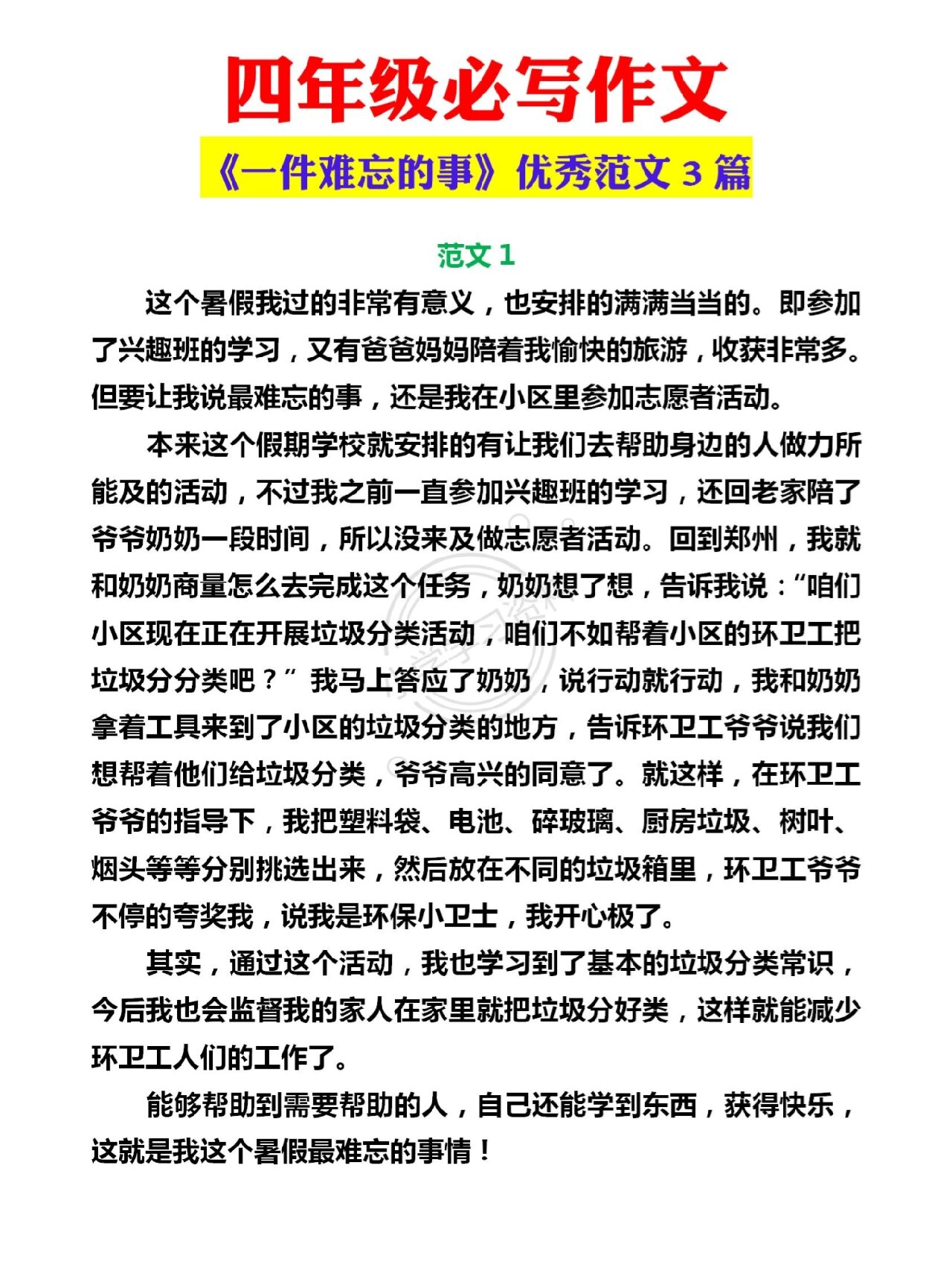 四年级必写作文

《一件难忘的事》优秀范文 3 篇

范文 1

这个暑假我过的非常有意义，也安排的满满当当的。即参加了兴趣班的学习，又有爸爸妈妈陪着我愉快的旅游，收获非常多。但要让我说最难忘的事，还是我在小区里参加志愿者活动。

本来这个假期学校就安排的有让我们去帮助身边的人做力所能及的活动，不过我之前一直参加兴趣班的学习，还回老家陪了爷爷奶奶一段时间，所以没来及做志愿者活动。回到郑州，我就和奶奶商量怎么去完成这个任务，奶奶想了想，告诉我说：“咱们小区现在正在开展垃圾分类活动，咱们不如帮着小区的环卫工把垃圾分分类吧？”我马上答应了奶奶，说行动就行动，我和奶奶拿着工具来到了小区的垃圾分类的地方，告诉环卫工爷爷说我们想帮着他们给垃圾分类，爷爷高兴的同意了。就这样，在环卫工爷爷的指导下，我把塑料袋、电池、碎玻璃、厨房垃圾、树叶、烟头等等分别挑选出来，然后放在不同的垃圾箱里，环卫工爷爷不停的夸奖我，说我是环保小卫士，我开心极了。

其实，通过这个活动，我也学习到了基本的垃圾分类常识，今后我也会监督我的家人在家里就把垃圾分好类，这样就能减少环卫工人们的工作了。

能够帮助到需要帮助的人，自己还能学到东西，获得快乐，这就是我这个暑假最难忘的事情！